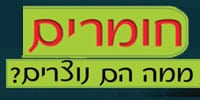 חומרים
ממה הם נוצרים?